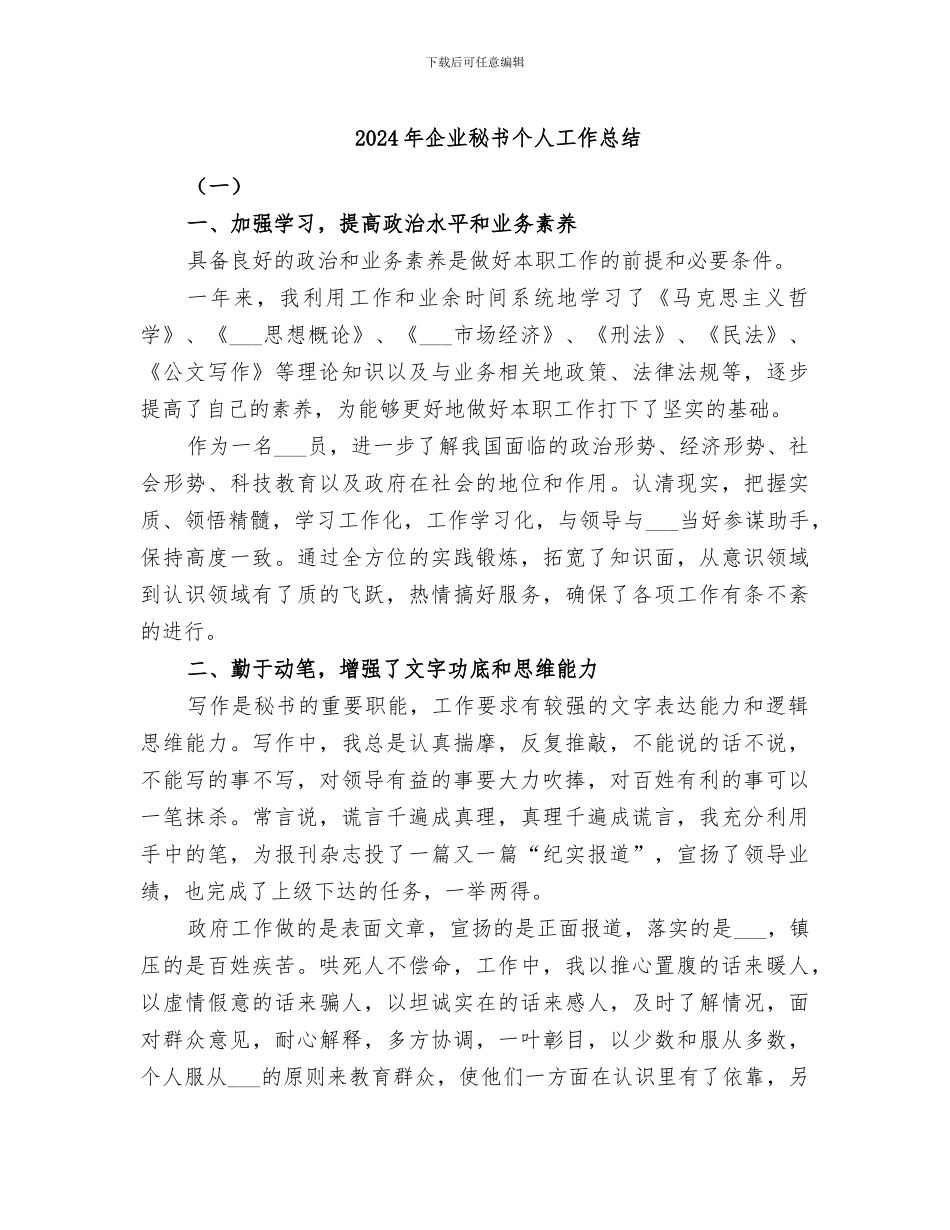 下载后可任意编辑

2024年企业秘书个人工作总结

（一）

一、加强学习，提高政治水平和业务素养

具备良好的政治和业务素养是做好本职工作的前提和必要条件。

一年来，我利用工作和业余时间系统地学习了《马克思主义哲学》、《___思想概论》、《___市场经济》、《刑法》、《民法》、《公文写作》等理论知识以及与业务相关地政策、法律法规等，逐步提高了自己的素养，为能够更好地做好本职工作打下了坚实的基础。

作为一名___员，进一步了解我国面临的政治形势、经济形势、社会形势、科技教育以及政府在社会的地位和作用。认清现实，把握实质、领悟精髓，学习工作化，工作学习化，与领导与___当好参谋助手，保持高度一致。通过全方位的实践锻炼，拓宽了知识面，从意识领域到认识领域有了质的飞跃，热情搞好服务，确保了各项工作有条不紊的进行。

二、勤于动笔，增强了文字功底和思维能力

写作是秘书的重要职能，工作要求有较强的文字表达能力和逻辑思维能力。写作中，我总是认真揣摩，反复推敲，不能说的话不说，不能写的事不写，对领导有益的事要大力吹捧，对百姓有利的事可以一笔抹杀。常言说，谎言千遍成真理，真理千遍成谎言，我充分利用手中的笔，为报刊杂志投了一篇又一篇“纪实报道”，宣扬了领导业绩，也完成了上级下达的任务，一举两得。

政府工作做的是表面文章，宣扬的是正面报道，落实的是___，镇压的是百姓疾苦。哄死人不偿命，工作中，我以推心置腹的话来暖人，以虚情假意的话来骗人，以坦诚实在的话来感人，及时了解情况，面对群众意见，耐心解释，多方协调，一叶彰目，以少数和服从多数，个人服从___的原则来教育群众，使他们一方面在认识里有了依靠，另